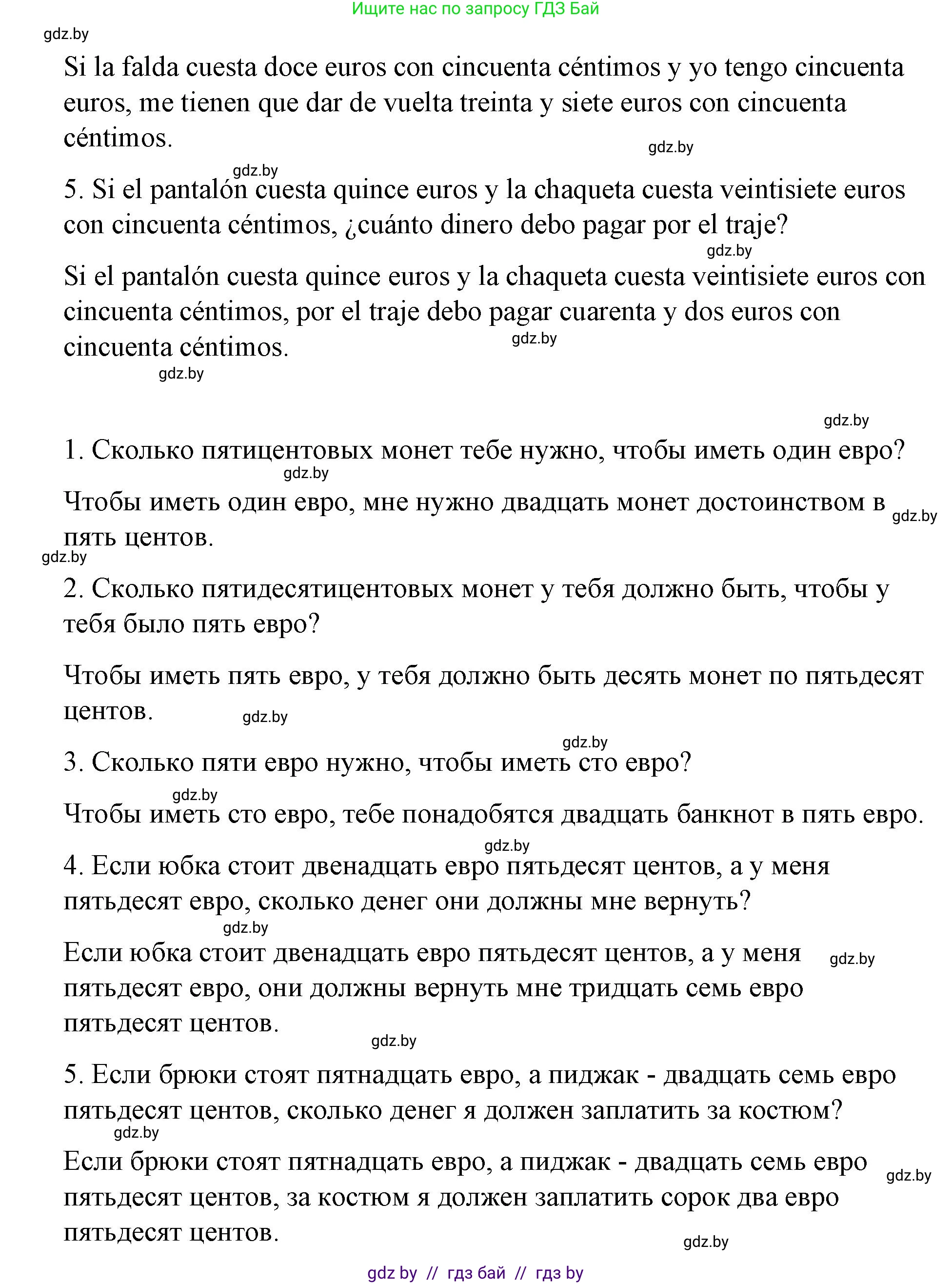 Ищите нас по запросу ГДЗ Бай

gdz.by

Si la falda cuesta doce euros con cincuenta céntimos y yo tengo cincuenta euros, me tienen que dar de vuelta treinta y siete euros con cincuenta céntimos.

gdz.by

gdz.by

5. Si el pantalón cuesta quince euros y la chaqueta cuesta veintisiete euros con cincuenta céntimos, ¿cuánto dinero debo pagar por el traje?

gdz.by

Si el pantalón cuesta quince euros y la chaqueta cuesta veintisiete euros con cincuenta céntimos, por el traje debo pagar cuarenta y dos euros con cincuenta céntimos.

gdz.by

gdz.by

gdz.by

1. Сколько пятицентовых монет тебе нужно, чтобы иметь один евро?

gdz.by

Чтобы иметь один евро, мне нужно двадцать монет достоинством в пять центов.

gdz.by

gdz.by

2. Сколько пятидесятицентовых монет у тебя должно быть, чтобы у тебя было пять евро?

Чтобы иметь пять евро, у тебя должно быть десять монет по пятьдесят центов.

gdz.by

gdz.by

3. Сколько пяти евро нужно, чтобы иметь сто евро?

gdz.by

Чтобы иметь сто евро, тебе понадобятся двадцать банкнот в пять евро.

gdz.by

4. Если юбка стоит двенадцать евро пятьдесят центов, а у меня пятьдесят евро, сколько денег они должны мне вернуть?

gdz.by

Если юбка стоит двенадцать евро пятьдесят центов, а у меня пятьдесят евро, они должны вернуть мне тридцать семь евро пятьдесят центов.

gdz.by

gdz.by

5. Если брюки стоят пятнадцать евро, а пиджак - двадцать семь евро пятьдесят центов, сколько денег я должен заплатить за костюм?

gdz.by

Если брюки стоят пятнадцать евро, а пиджак - двадцать семь евро пятьдесят центов, за костюм я должен заплатить сорок два евро пятьдесят центов.

gdz.by

gdz.by

gdz by // гдз бай // гдз by